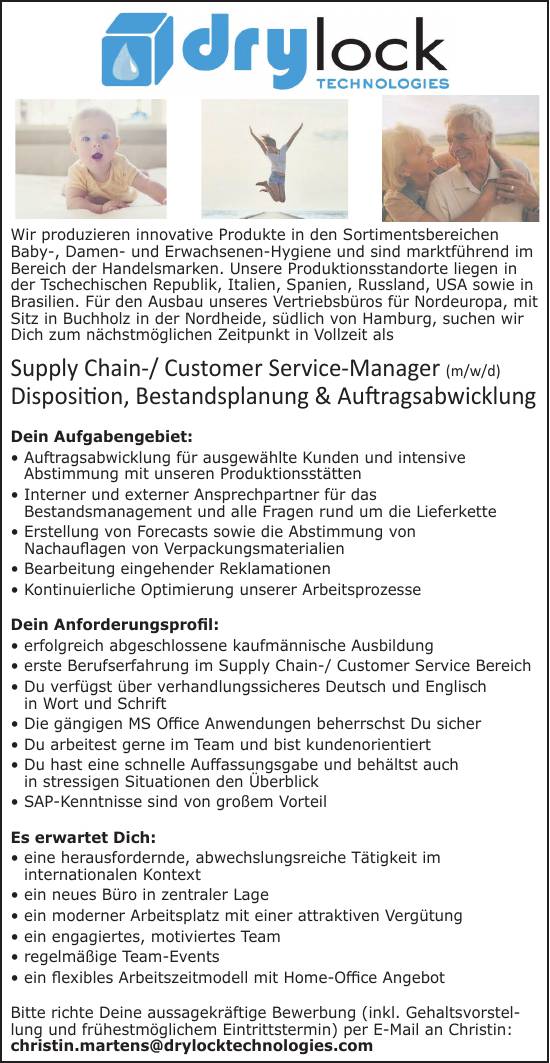 drylock TECHNOLOGIES

Wir produzieren innovative Produkte in den Sortimentsbereichen Baby-, Damen- und Erwachsenen-Hygiene und sind marktführend im Bereich der Handelsmarken. Unsere Produktionsstandorte liegen in der Tschechischen Republik, Italien, Spanien, Russland, USA sowie in Brasilien. Für den Ausbau unseres Vertriebsbüros für Nordeuropa, mit Sitz in Buchholz in der Nordheide, südlich von Hamburg, suchen wir Dich zum nächstmöglichen Zeitpunkt in Vollzeit als

Supply Chain-/ Customer Service-Manager (m/w/d)
Disposition, Bestandsplanung & Auftragsabwicklung

Dein Aufgabengebiet:
• Auftragsabwicklung für ausgewählte Kunden und intensive Abstimmung mit unseren Produktionsstätten
• Interner und externer Ansprechpartner für das Bestandsmanagement und alle Fragen rund um die Lieferkette
• Erstellung von Forecasts sowie die Abstimmung von Nachauflagen von Verpackungsmaterialien
• Bearbeitung eingehender Reklamationen
• Kontinuierliche Optimierung unserer Arbeitsprozesse

Dein Anforderungsprofil:
• erfolgreich abgeschlossene kaufmännische Ausbildung
• erste Berufserfahrung im Supply Chain-/ Customer Service Bereich
• Du verfügst über verhandlungssicheres Deutsch und Englisch in Wort und Schrift
• Die gängigen MS Office Anwendungen beherrschst Du sicher
• Du arbeitest gerne im Team und bist kundenorientiert
• Du hast eine schnelle Auffassungsgabe und behältst auch in stressigen Situationen den Überblick
• SAP-Kenntnisse sind von großem Vorteil

Es erwartet Dich:
• eine herausfordernde, abwechslungsreiche Tätigkeit im internationalen Kontext
• ein neues Büro in zentraler Lage
• ein moderner Arbeitsplatz mit einer attraktiven Vergütung
• ein engagiertes, motiviertes Team
• regelmäßige Team-Events
• ein flexibles Arbeitszeitmodell mit Home-Office Angebot

Bitte richte Deine aussagekräftige Bewerbung (inkl. Gehaltsvorstellung und frühestmöglichem Eintrittstermin) per E-Mail an Christin:
christin.martens@drylocktechnologies.com